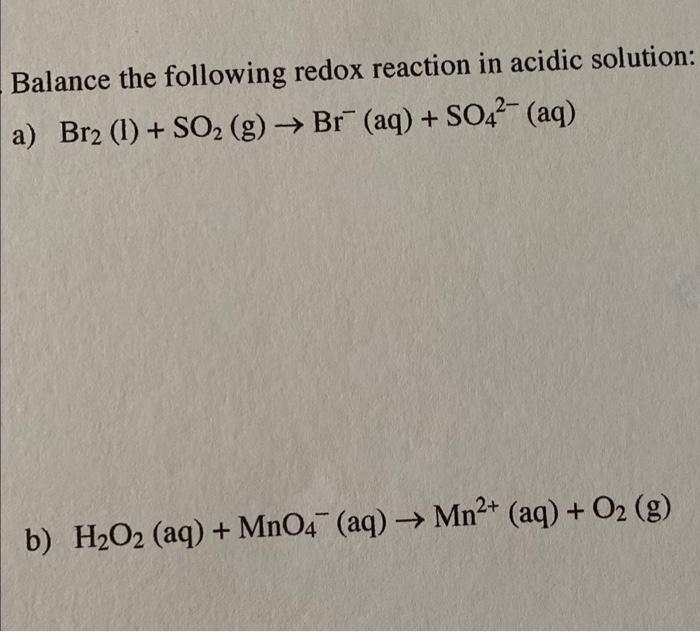 Balance the following redox reaction in acidic solution:

a) $Br_2 (l) + SO_2 (g) \rightarrow Br^- (aq) + SO_4^{2-} (aq)$

b) $H_2O_2 (aq) + MnO_4^- (aq) \rightarrow Mn^{2+} (aq) + O_2 (g)$